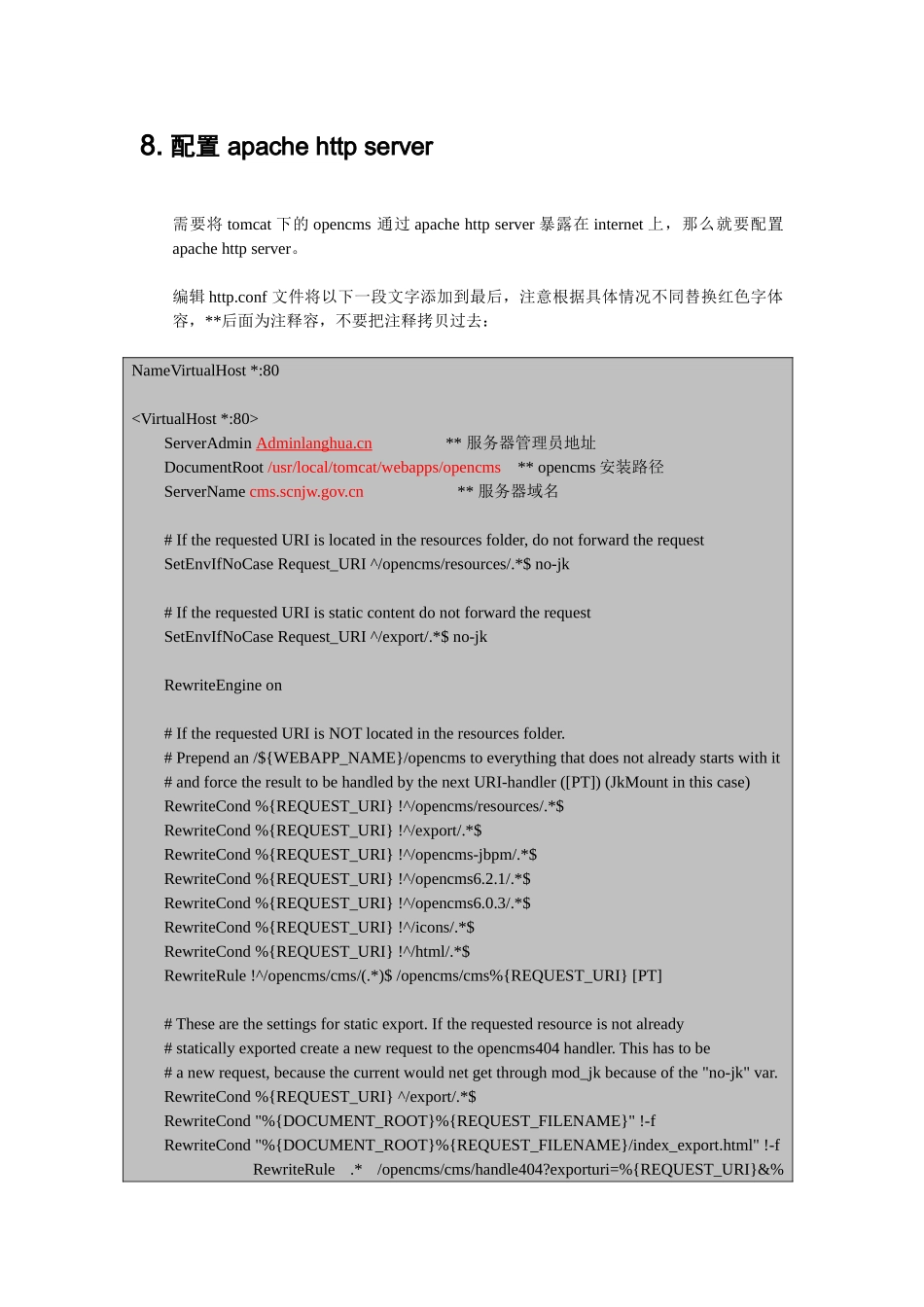 8. 配置 apache http server

需要将 tomcat 下的 opencms 通过 apache http server 暴露在 internet 上，那么就要配置 apache http server。

编辑 http.conf 文件将以下一段文字添加到最后，注意根据具体情况不同替换红色字体容，**后面为注释容，不要把注释拷贝过去：

NameVirtualHost *:80

<VirtualHost *:80>
ServerAdmin Adminlanghua.cn ** 服务器管理员地址
DocumentRoot /usr/local/tomcat/webapps/opencms ** opencms 安装路径
ServerName cms.scnjw.gov.cn ** 服务器域名

# If the requested URI is located in the resources folder, do not forward the request
SetEnvIfNoCase Request_URI ^/opencms/resources/.*$ no-jk

# If the requested URI is static content do not forward the request
SetEnvIfNoCase Request_URI ^/export/.*$ no-jk

RewriteEngine on

# If the requested URI is NOT located in the resources folder.
# Prepend an /${WEBAPP_NAME}/opencms to everything that does not already starts with it
# and force the result to be handled by the next URI-handler ([PT]) (JkMount in this case)
RewriteCond %{REQUEST_URI} !^/opencms/resources/.*$
RewriteCond %{REQUEST_URI} !^/export/.*$
RewriteCond %{REQUEST_URI} !^/opencms-jbpm/.*$
RewriteCond %{REQUEST_URI} !^/opencms6.2.1/.*$
RewriteCond %{REQUEST_URI} !^/opencms6.0.3/.*$
RewriteCond %{REQUEST_URI} !^/icons/.*$
RewriteCond %{REQUEST_URI} !^/html/.*$
RewriteRule !^/opencms/cms/(.*)$ /opencms/cms%{REQUEST_URI} [PT]

# These are the settings for static export. If the requested resource is not already
# statically exported create a new request to the opencms404 handler. This has to be
# a new request, because the current would net get through mod_jk because of the "no-jk" var.
RewriteCond %{REQUEST_URI} ^/export/.*$
RewriteCond "%{DOCUMENT_ROOT}%{REQUEST_FILENAME}" !-f
RewriteCond "%{DOCUMENT_ROOT}%{REQUEST_FILENAME}/index_export.html" !-f
RewriteRule .* /opencms/cms/handle404?exporturi=%{REQUEST_URI}&%